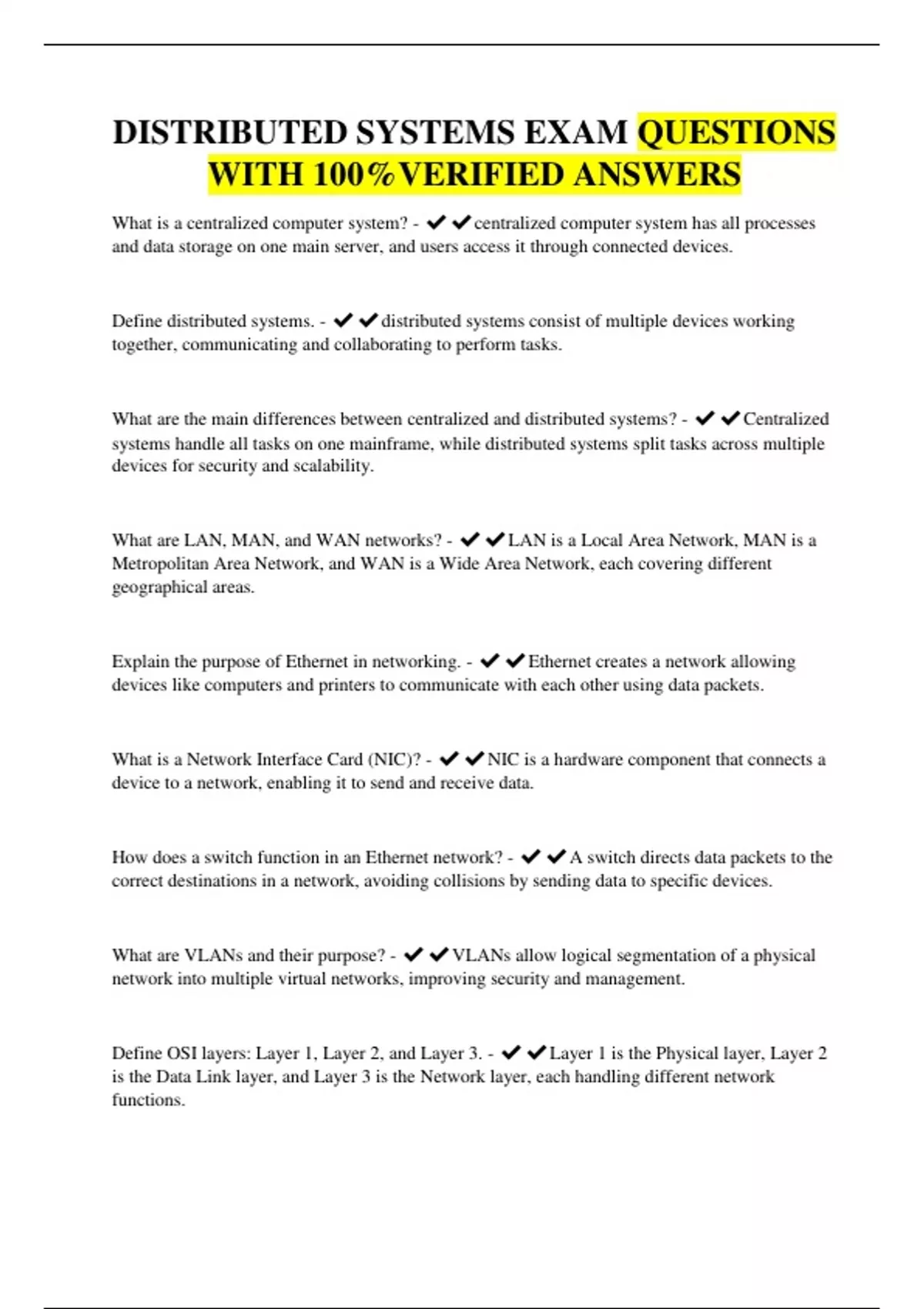 DISTRIBUTED SYSTEMS EXAM QUESTIONS WITH 100%VERIFIED ANSWERS

What is a centralized computer system? - ✔✔centralized computer system has all processes and data storage on one main server, and users access it through connected devices.

Define distributed systems. - ✔✔distributed systems consist of multiple devices working together, communicating and collaborating to perform tasks.

What are the main differences between centralized and distributed systems? - ✔✔Centralized systems handle all tasks on one mainframe, while distributed systems split tasks across multiple devices for security and scalability.

What are LAN, MAN, and WAN networks? - ✔✔LAN is a Local Area Network, MAN is a Metropolitan Area Network, and WAN is a Wide Area Network, each covering different geographical areas.

Explain the purpose of Ethernet in networking. - ✔✔Ethernet creates a network allowing devices like computers and printers to communicate with each other using data packets.

What is a Network Interface Card (NIC)? - ✔✔NIC is a hardware component that connects a device to a network, enabling it to send and receive data.

How does a switch function in an Ethernet network? - ✔✔A switch directs data packets to the correct destinations in a network, avoiding collisions by sending data to specific devices.

What are VLANs and their purpose? - ✔✔VLANs allow logical segmentation of a physical network into multiple virtual networks, improving security and management.

Define OSI layers: Layer 1, Layer 2, and Layer 3. - ✔✔Layer 1 is the Physical layer, Layer 2 is the Data Link layer, and Layer 3 is the Network layer, each handling different network functions.